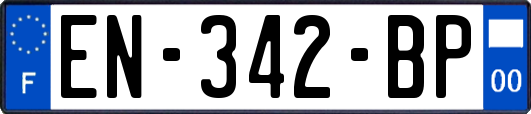 F
EN-342-BP
00